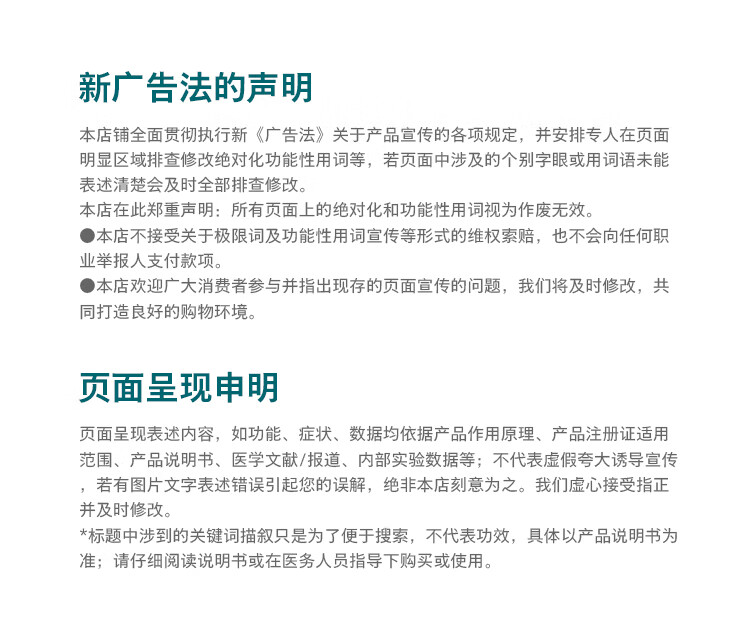 新广告法的声明

本店铺全面贯彻执行新《广告法》关于产品宣传的各项规定，并安排专人在页面明显区域排查修改绝对化功能性用词等，若页面中涉及的个别字眼或用词语未能表述清楚会及时全部排查修改。
本店在此郑重声明：所有页面上的绝对化和功能性用词视为作废无效。
●本店不接受关于极限词及功能性用词宣传等形式的维权索赔，也不会向任何职业举报人支付款项。
●本店欢迎广大消费者参与并指出现存的页面宣传的问题，我们将及时修改，共同打造良好的购物环境。

页面呈现申明

页面呈现表述内容，如功能、症状、数据均依据产品作用原理、产品注册证适用范围、产品说明书、医学文献/报道、内部实验数据等；不代表虚假夸大诱导宣传，若有图片文字表述错误引起您的误解，绝非本店刻意为之。我们虚心接受指正并及时修改。
*标题中涉到的关键词描叙只是为了便于搜索，不代表功效，具体以产品说明书为准；请仔细阅读说明书或在医务人员指导下购买或使用。